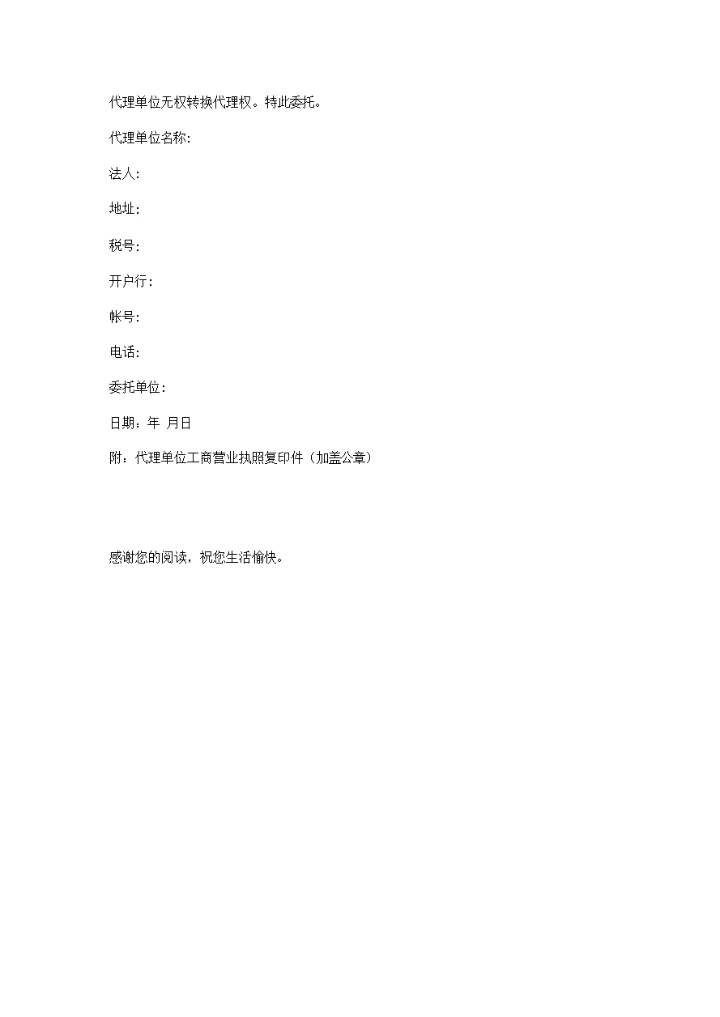 代理单位无权转换代理权。特此委托。

代理单位名称:

法人:

地址:

税号:

开户行:

帐号:

电话:

委托单位:

日期:年 月日

附:代理单位工商营业执照复印件(加盖公章)

感谢您的阅读,祝您生活愉快。